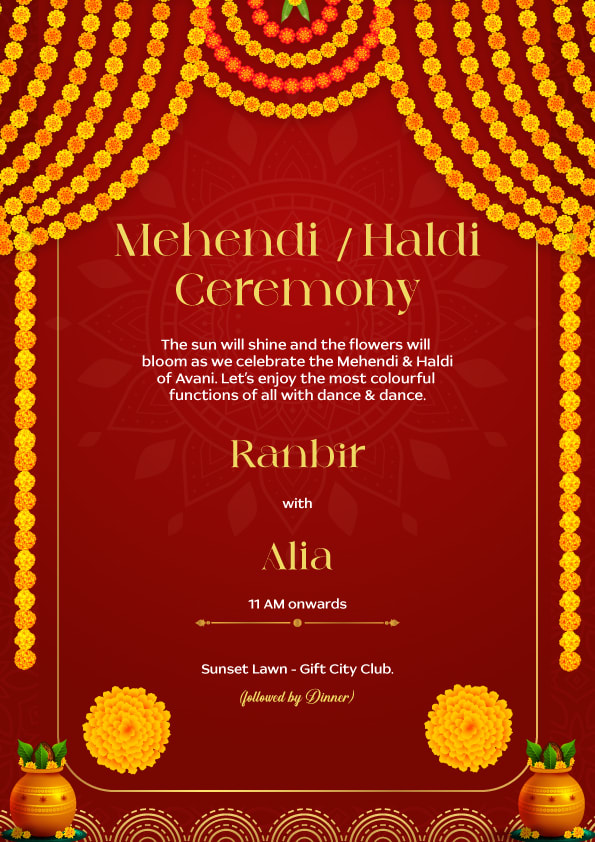 Mehendi / Haldi Ceremony

The sun will shine and the flowers will bloom as we celebrate the Mehendi & Haldi of Avani. Let's enjoy the most colourful functions of all with dance & dance.

Ranbir

with

Alia

11 AM onwards

Sunset Lawn - Gift City Club.

(followed by Dinner)